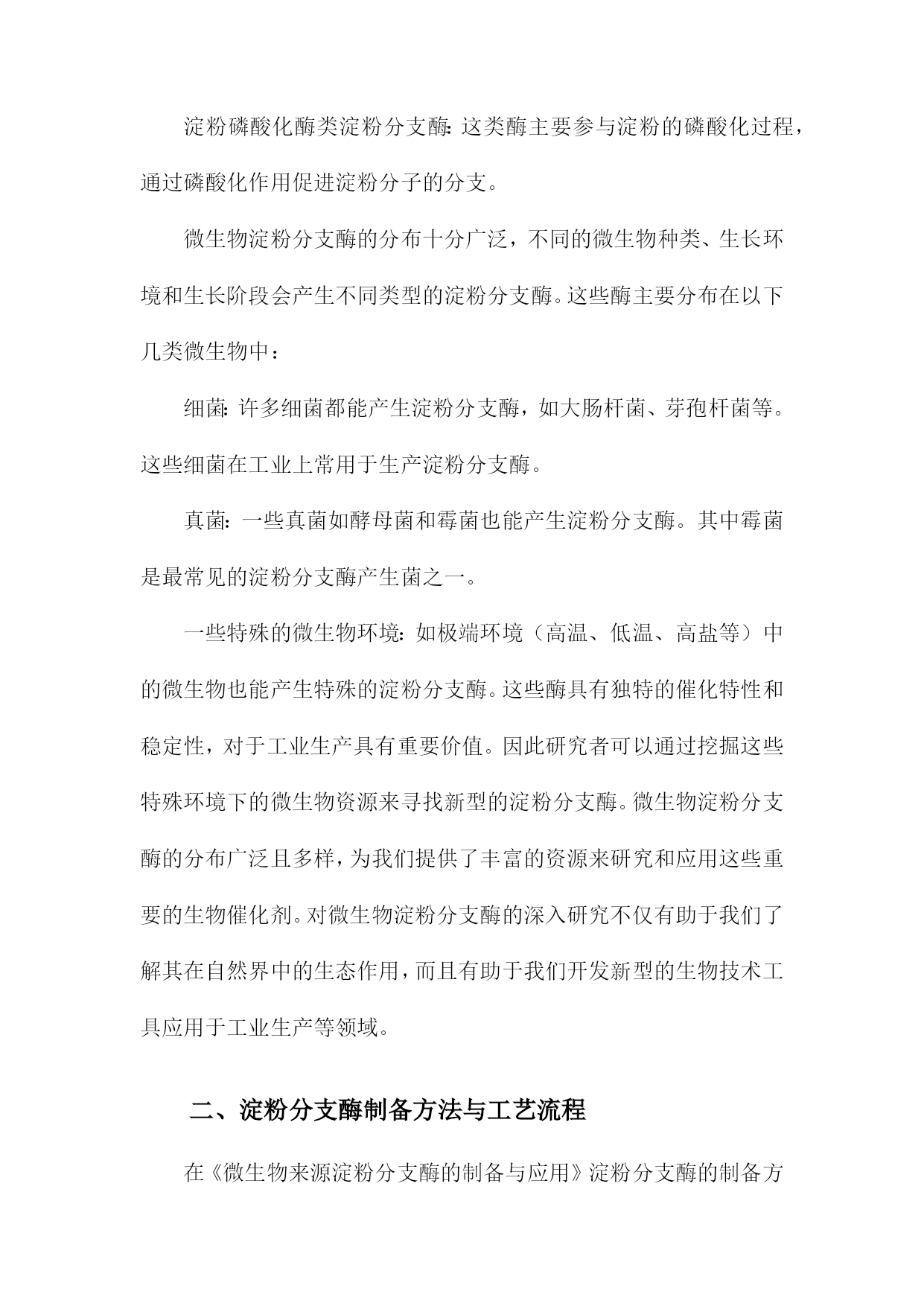 淀粉磷酸化酶类淀粉分支酶：这类酶主要参与淀粉的磷酸化过程，通过磷酸化作用促进淀粉分子的分支。

微生物淀粉分支酶的分布十分广泛，不同的微生物种类、生长环境和生长阶段会产生不同类型的淀粉分支酶。这些酶主要分布在以下几类微生物中：

细菌：许多细菌都能产生淀粉分支酶，如大肠杆菌、芽孢杆菌等。这些细菌在工业上常用于生产淀粉分支酶。

真菌：一些真菌如酵母菌和霉菌也能产生淀粉分支酶。其中霉菌是最常见的淀粉分支酶产生菌之一。

一些特殊的微生物环境：如极端环境（高温、低温、高盐等）中的微生物也能产生特殊的淀粉分支酶。这些酶具有独特的催化特性和稳定性，对于工业生产具有重要价值。因此研究者可以通过挖掘这些特殊环境下的微生物资源来寻找新型的淀粉分支酶。微生物淀粉分支酶的分布广泛且多样，为我们提供了丰富的资源来研究和应用这些重要的生物催化剂。对微生物淀粉分支酶的深入研究不仅有助于我们了解其在自然界中的生态作用，而且有助于我们开发新型的生物技术工具应用于工业生产等领域。

二、淀粉分支酶制备方法与工艺流程

在《微生物来源淀粉分支酶的制备与应用》淀粉分支酶的制备方